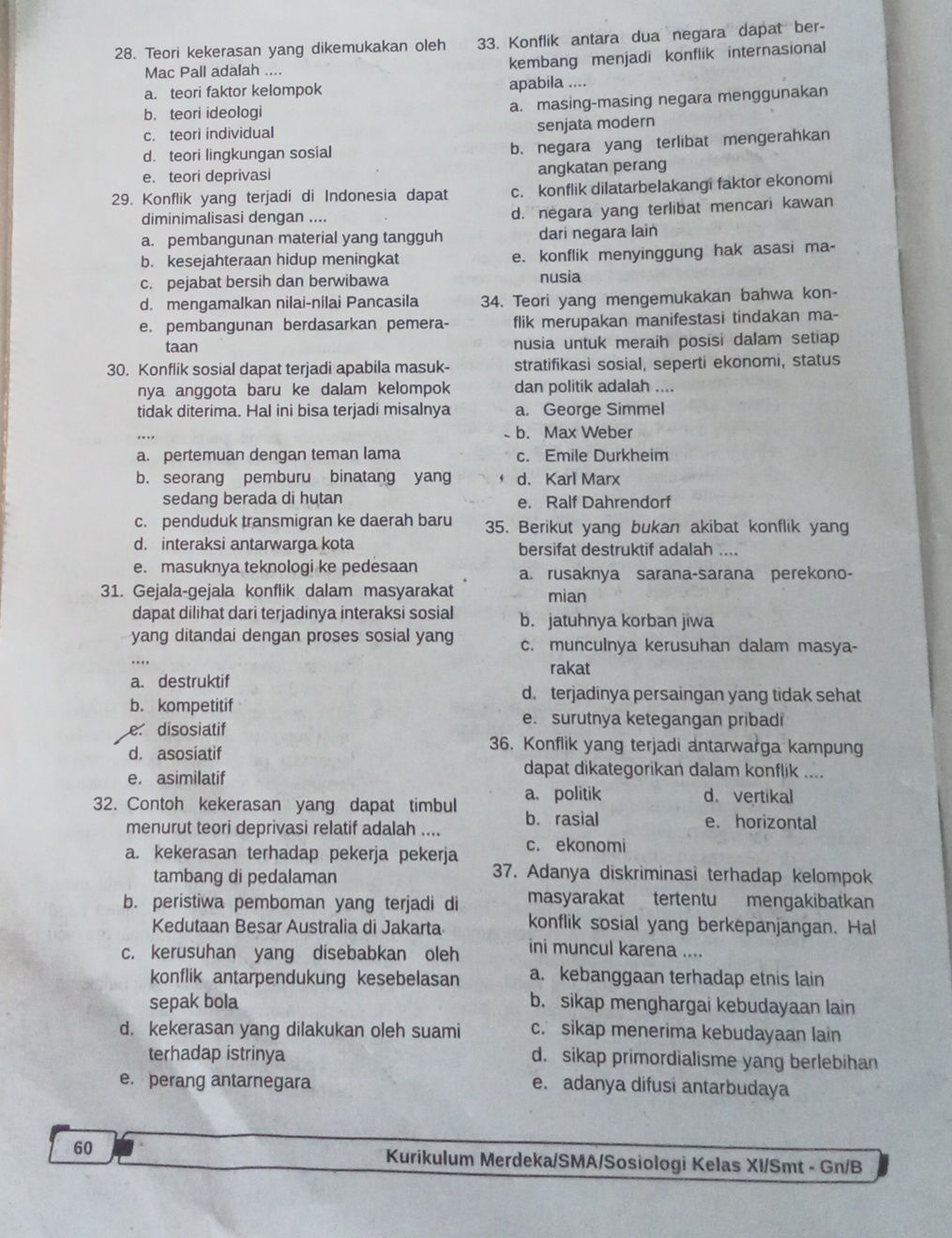 28. Teori kekerasan yang dikemukakan oleh Mac Pall adalah ....
a. teori faktor kelompok
b. teori ideologi
c. teori individual
d. teori lingkungan sosial
e. teori deprivasi

29. Konflik yang terjadi di Indonesia dapat diminimalisasi dengan ....
a. pembangunan material yang tangguh
b. kesejahteraan hidup meningkat
c. pejabat bersih dan berwibawa
d. mengamalkan nilai-nilai Pancasila
e. pembangunan berdasarkan pemerataan

30. Konflik sosial dapat terjadi apabila masuknya anggota baru ke dalam kelompok tidak diterima. Hal ini bisa terjadi misalnya ....
a. pertemuan dengan teman lama
b. seorang pemburu binatang yang sedang berada di hutan
c. penduduk transmigran ke daerah baru
d. interaksi antarwarga kota
e. masuknya teknologi ke pedesaan

31. Gejala-gejala konflik dalam masyarakat dapat dilihat dari terjadinya interaksi sosial yang ditandai dengan proses sosial yang ....
a. destruktif
b. kompetitif
c. disosiatif
d. asosiatif
e. asimilatif

32. Contoh kekerasan yang dapat timbul menurut teori deprivasi relatif adalah ....
a. kekerasan terhadap pekerja pekerja tambang di pedalaman
b. peristiwa pemboman yang terjadi di Kedutaan Besar Australia di Jakarta
c. kerusuhan yang disebabkan oleh konflik antarpendukung kesebelasan sepak bola
d. kekerasan yang dilakukan oleh suami terhadap istrinya
e. perang antarnegara

33. Konflik antara dua negara dapat berkembang menjadi konflik internasional apabila ....
a. masing-masing negara menggunakan senjata modern
b. negara yang terlibat mengerahkan angkatan perang
c. konflik dilatarbelakangi faktor ekonomi
d. negara yang terlibat mencari kawan dari negara lain
e. konflik menyinggung hak asasi manusia

34. Teori yang mengemukakan bahwa konflik merupakan manifestasi tindakan manusia untuk meraih posisi dalam setiap stratifikasi sosial, seperti ekonomi, status dan politik adalah ....
a. George Simmel
b. Max Weber
c. Emile Durkheim
d. Karl Marx
e. Ralf Dahrendorf

35. Berikut yang bukan akibat konflik yang bersifat destruktif adalah ....
a. rusaknya sarana-sarana perekonomian
b. jatuhnya korban jiwa
c. munculnya kerusuhan dalam masyarakat
d. terjadinya persaingan yang tidak sehat
e. surutnya ketegangan pribadi

36. Konflik yang terjadi antarwarga kampung dapat dikategorikan dalam konflik ....
a. politik
b. rasial
c. ekonomi
d. vertikal
e. horizontal

37. Adanya diskriminasi terhadap kelompok masyarakat tertentu mengakibatkan konflik sosial yang berkepanjangan. Hal ini muncul karena ....
a. kebanggaan terhadap etnis lain
b. sikap menghargai kebudayaan lain
c. sikap menerima kebudayaan lain
d. sikap primordialisme yang berlebihan
e. adanya difusi antarbudaya

60 Kurikulum Merdeka/SMA/Sosiologi Kelas XI/Smt - Gn/B